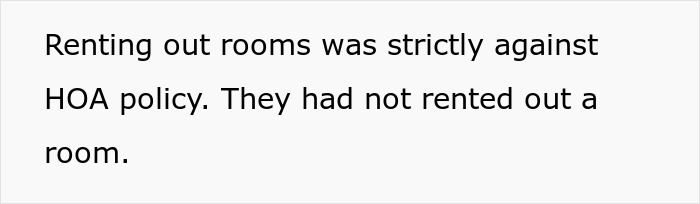 Renting out rooms was strictly against HOA policy. They had not rented out a room.